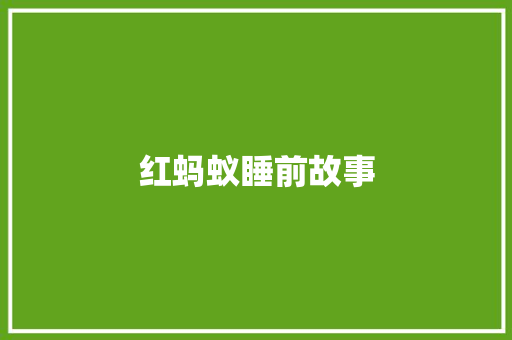 红蚂蚁睡前故事